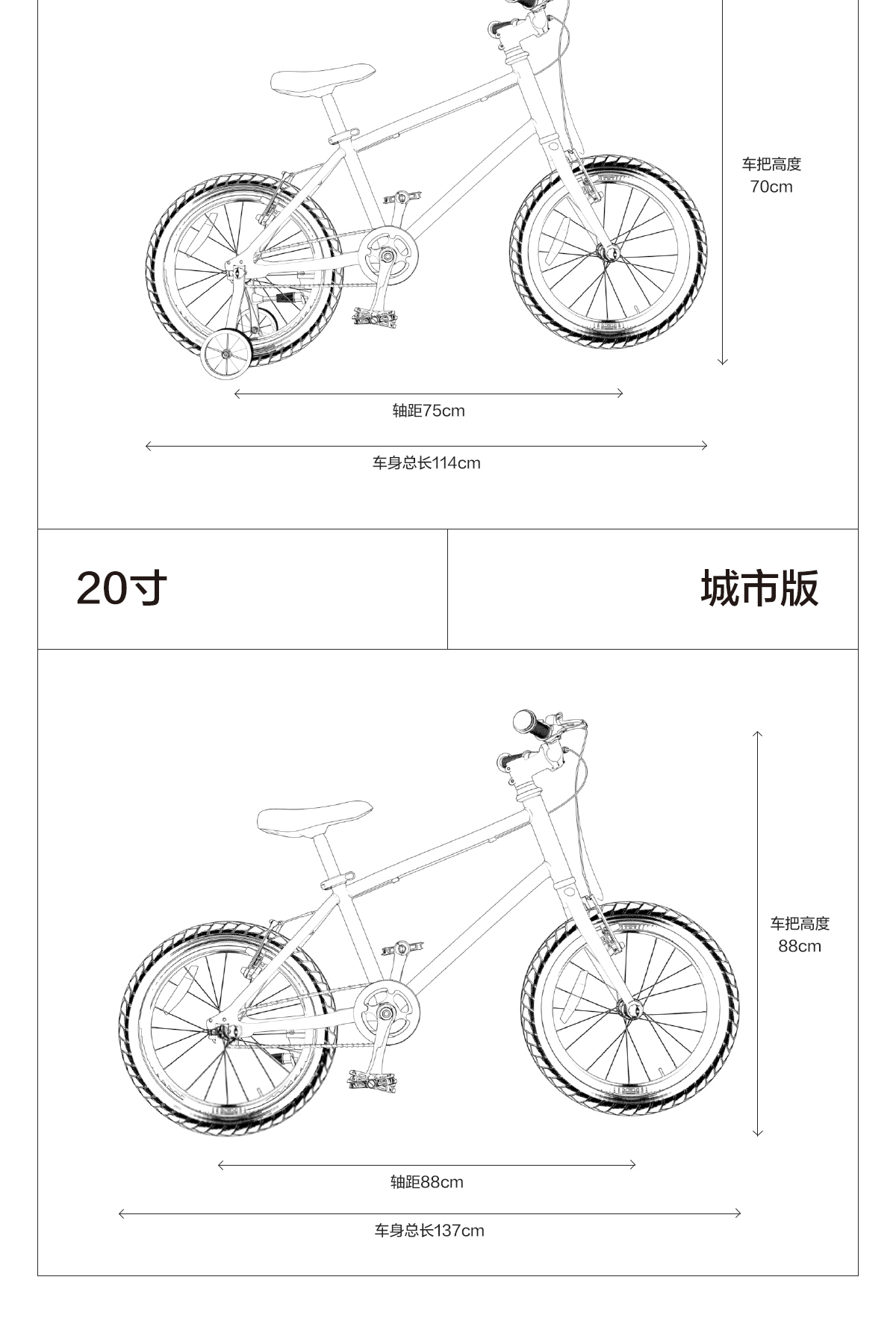 车把高度
70cm

轴距75cm

车身总长114cm

20寸

城市版

车把高度
88cm

轴距88cm

车身总长137cm